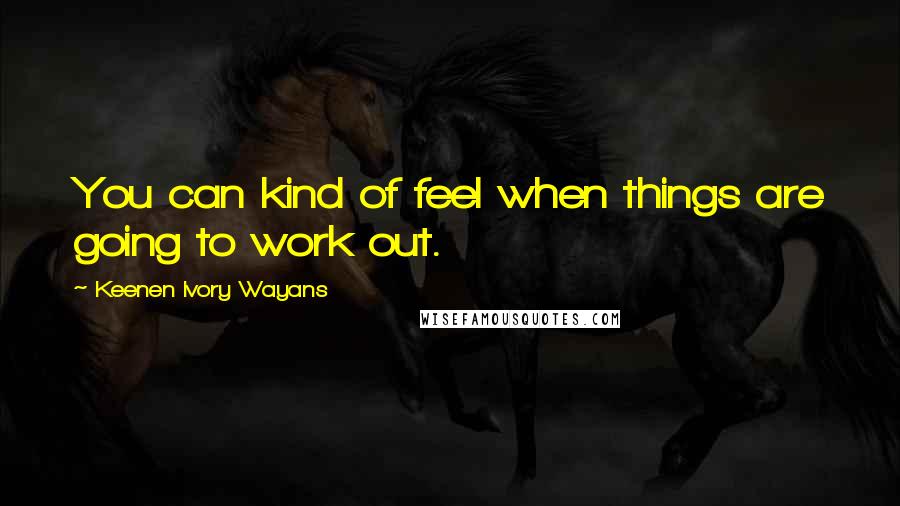 You can kind of feel when things are going to work out.

~ Keenen Ivory Wayans

WISEFAMOUSQUOTES.COM